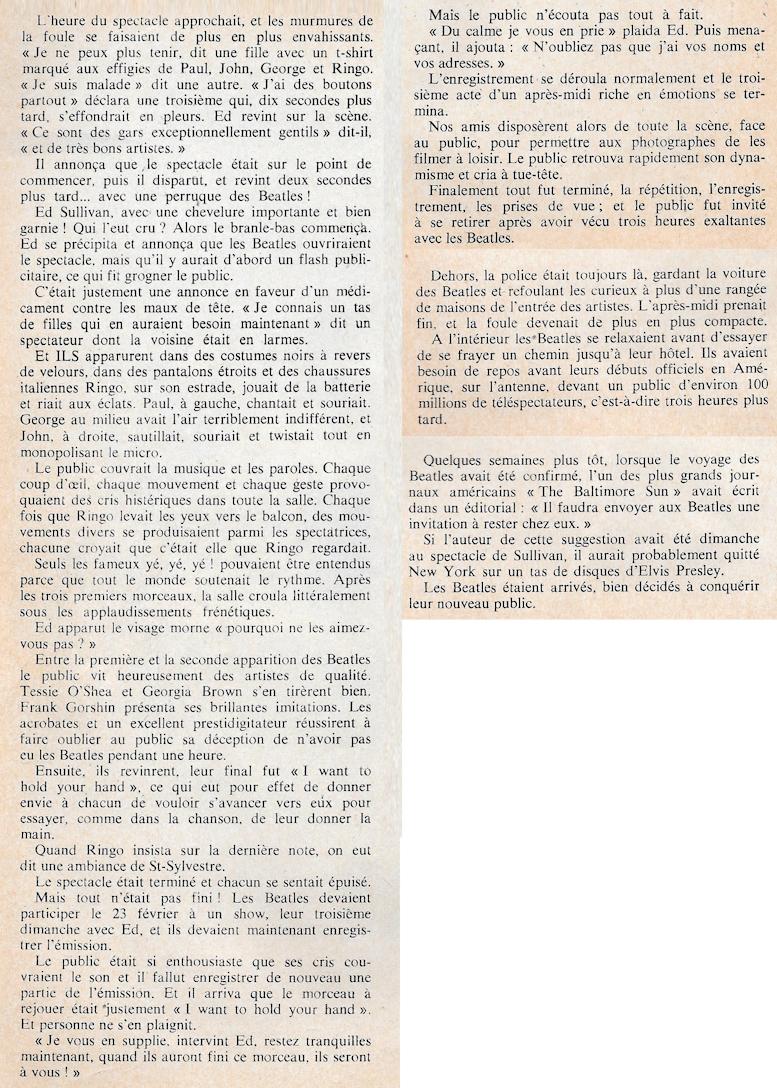 L'heure du spectacle approchait, et les murmures de la foule se faisaient de plus en plus envahissants. « Je ne peux plus tenir, dit une fille avec un t-shirt marqué aux effigies de Paul, John, George et Ringo. « Je suis malade » dit une autre. « J'ai des boutons partout » déclara une troisième qui, dix secondes plus tard, s'effondrait en pleurs. Ed revint sur la scène. « Ce sont des gars exceptionnellement gentils » dit-il, « et de très bons artistes. »

Il annonça que le spectacle était sur le point de commencer, puis il disparut, et revint deux secondes plus tard... avec une perruque des Beatles !

Ed Sullivan, avec une chevelure importante et bien garnie ! Qui l'eut cru ? Alors le branle-bas commença. Ed se précipita et annonça que les Beatles ouvriraient le spectacle, mais qu'il y aurait d'abord un flash publicitaire, ce qui fit grogner le public.

C'était justement une annonce en faveur d'un médicament contre les maux de tête. « Je connais un tas de filles qui en auraient besoin maintenant » dit un spectateur dont la voisine était en larmes.

Et ILS apparurent dans des costumes noirs à revers de velours, dans des pantalons étroits et des chaussures italiennes Ringo, sur son estrade, jouait de la batterie et riait aux éclats. Paul, à gauche, chantait et souriait. George au milieu avait l'air terriblement indifférent, et John, à droite, sautillait, souriait et twistait tout en monopolisant le micro.

Le public couvrait la musique et les paroles. Chaque coup d'œil, chaque mouvement et chaque geste provoquaient des cris histériques dans toute la salle. Chaque fois que Ringo levait les yeux vers le balcon, des mouvements divers se produisaient parmi les spectatrices, chacune croyait que c'était elle que Ringo regardait.

Seuls les fameux yé, yé, yé ! pouvaient être entendus parce que tout le monde soutenait le rythme. Après les trois premiers morceaux, la salle croula littéralement sous les applaudissements frénétiques.

Ed apparut le visage morne « pourquoi ne les aimez-vous pas ? »

Entre la première et la seconde apparition des Beatles le public vit heureusement des artistes de qualité. Tessie O'Shea et Georgia Brown s'en tirèrent bien. Frank Gorshin présenta ses brillantes imitations. Les acrobates et un excellent prestidigitateur réussirent à faire oublier au public sa déception de n'avoir pas eu les Beatles pendant une heure.

Ensuite, ils revinrent, leur final fut « I want to hold your hand », ce qui eut pour effet de donner envie à chacun de vouloir s'avancer vers eux pour essayer, comme dans la chanson, de leur donner la main.

Quand Ringo insista sur la dernière note, on eut dit une ambiance de St-Sylvestre.

Le spectacle était terminé et chacun se sentait épuisé.

Mais tout n'était pas fini ! Les Beatles devaient participer le 23 février à un show, leur troisième dimanche avec Ed, et ils devaient maintenant enregistrer l'émission.

Le public était si enthousiaste que ses cris couvraient le son et il fallut enregistrer de nouveau une partie de l'émission. Et il arriva que le morceau à rejouer était justement « I want to hold your hand ». Et personne ne s'en plaignit.

« Je vous en supplie, intervint Ed, restez tranquilles maintenant, quand ils auront fini ce morceau, ils seront à vous ! »

Mais le public n'écouta pas tout à fait.

« Du calme je vous en prie » plaida Ed. Puis menaçant, il ajouta : « N'oubliez pas que j'ai vos noms et vos adresses. »

L'enregistrement se déroula normalement et le troisième acte d'un après-midi riche en émotions se termina.

Nos amis disposèrent alors de toute la scène, face au public, pour permettre aux photographes de les filmer à loisir. Le public retrouva rapidement son dynamisme et cria à tue-tête.

Finalement tout fut terminé, la répétition, l'enregistrement, les prises de vue ; et le public fut invité à se retirer après avoir vécu trois heures exaltantes avec les Beatles.

Dehors, la police était toujours là, gardant la voiture des Beatles et refoulant les curieux à plus d'une rangée de maisons de l'entrée des artistes. L'après-midi prenait fin, et la foule devenait de plus en plus compacte.

A l'intérieur les Beatles se relaxaient avant d'essayer de se frayer un chemin jusqu'à leur hôtel. Ils avaient besoin de repos avant leurs débuts officiels en Amérique, sur l'antenne, devant un public d'environ 100 millions de téléspectateurs, c'est-à-dire trois heures plus tard.

Quelques semaines plus tôt, lorsque le voyage des Beatles avait été confirmé, l'un des plus grands journaux américains « The Baltimore Sun » avait écrit dans un éditorial : « Il faudra envoyer aux Beatles une invitation à rester chez eux. »

Si l'auteur de cette suggestion avait été dimanche au spectacle de Sullivan, il aurait probablement quitté New York sur un tas de disques d'Elvis Presley.

Les Beatles étaient arrivés, bien décidés à conquérir leur nouveau public.